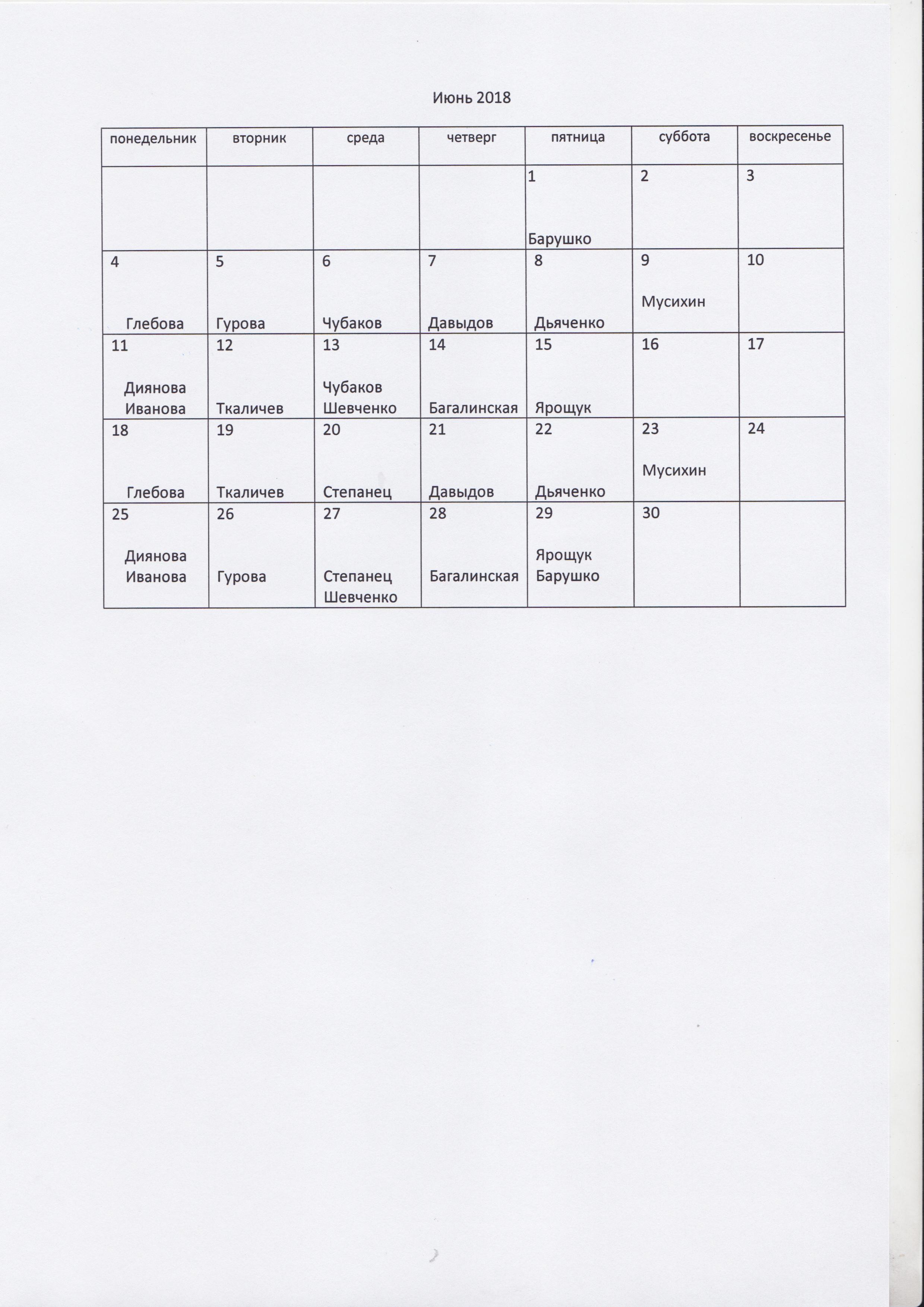 Июнь 2018

| понедельник | вторник | среда | четверг | пятница | суббота | воскресенье |
|---|---|---|---|---|---|---|
| | | | | 1 Барушко | 2 | 3 |
| 4 Глебова | 5 Гурова | 6 Чубаков | 7 Давыдов | 8 Дьяченко | 9 Мусихин | 10 |
| 11 Диянова Иванова | 12 Ткаличев | 13 Чубаков Шевченко | 14 Багалинская | 15 Ярощук | 16 | 17 |
| 18 Глебова | 19 Ткаличев | 20 Степанец | 21 Давыдов | 22 Дьяченко | 23 Мусихин | 24 |
| 25 Диянова Иванова | 26 Гурова | 27 Степанец Шевченко | 28 Багалинская | 29 Ярощук Барушко | 30 | |